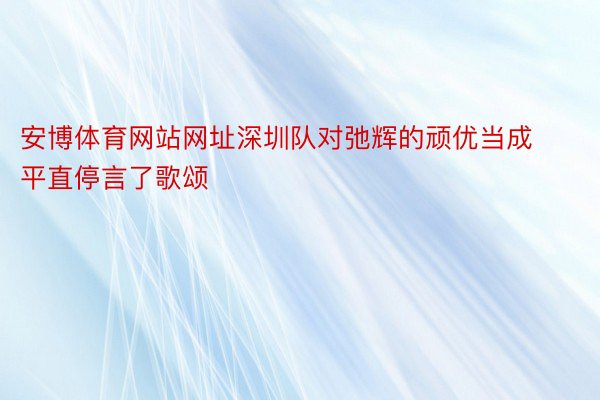 安博体育网站网址深圳队对弛辉的顽优当成平直停言了歌颂